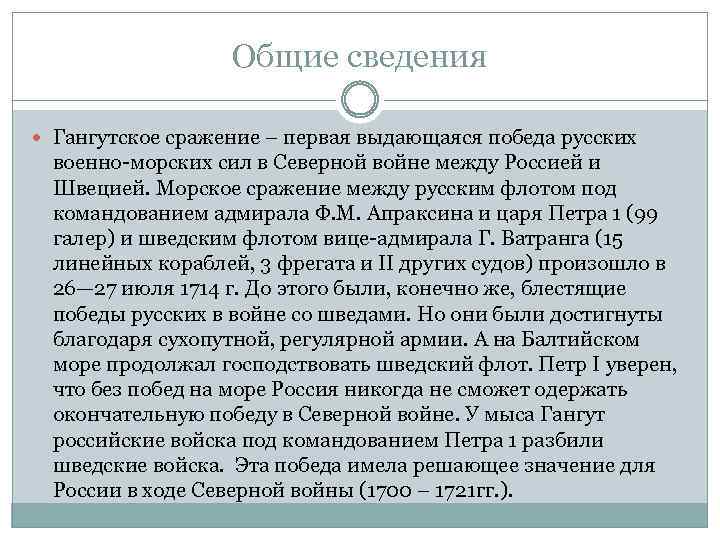 Общие сведения

Гангутское сражение – первая выдающаяся победа русских военно-морских сил в Северной войне между Россией и Швецией. Морское сражение между русским флотом под командованием адмирала Ф.М. Апраксина и царя Петра 1 (99 галер) и шведским флотом вице-адмирала Г. Ватранга (15 линейных кораблей, 3 фрегата и II других судов) произошло в 26—27 июля 1714 г. До этого были, конечно же, блестящие победы русских в войне со шведами. Но они были достигнуты благодаря сухопутной, регулярной армии. А на Балтийском море продолжал господствовать шведский флот. Петр I уверен, что без побед на море Россия никогда не сможет одержать окончательную победу в Северной войне. У мыса Гангут российские войска под командованием Петра 1 разбили шведские войска. Эта победа имела решающее значение для России в ходе Северной войны (1700 – 1721гг.).